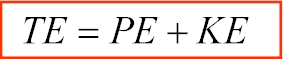 $TE = PE + KE$